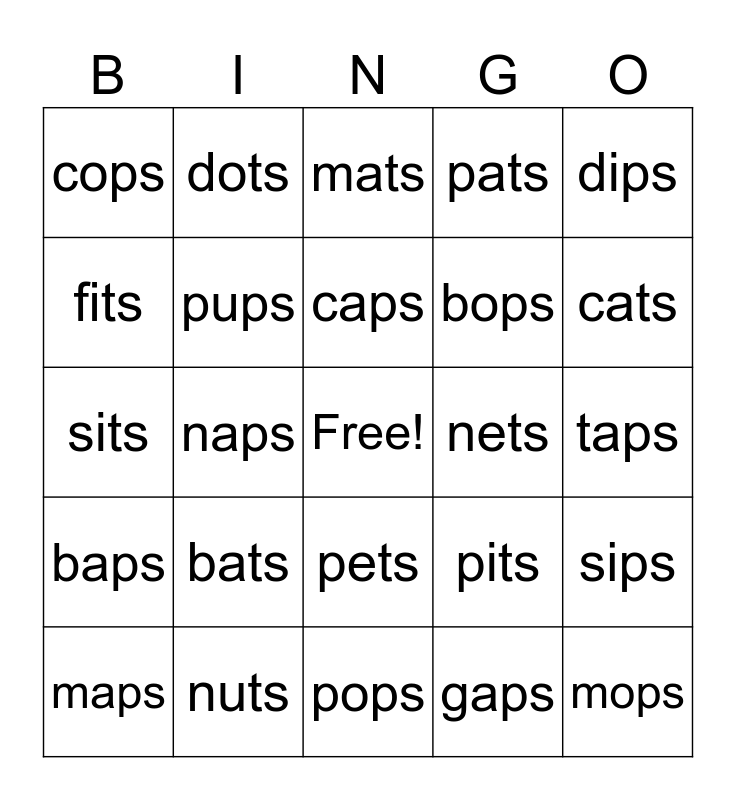 | B | I | N | G | O |
|---|---|---|---|---|
| cops | dots | mats | pats | dips |
| fits | pups | caps | bops | cats |
| sits | naps | Free! | nets | taps |
| baps | bats | pets | pits | sips |
| maps | nuts | pops | gaps | mops |